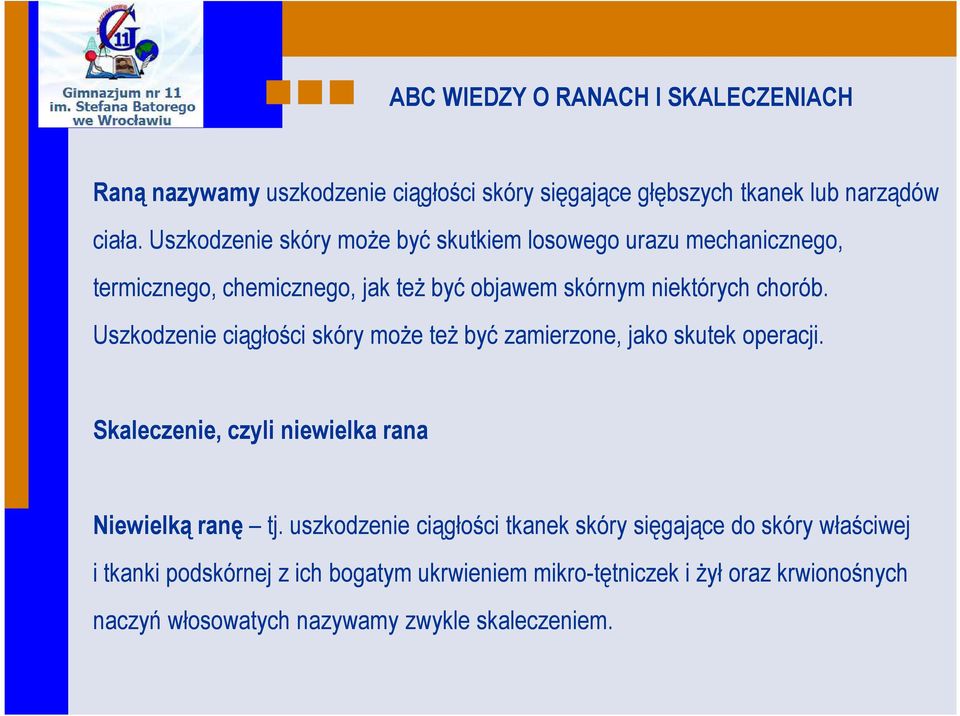 G 11

Gimnazjum nr 11
im. Stefana Batorego
we Wrocławiu

ABC WIEDZY O RANACH I SKALECZENIACH

Raną nazywamy uszkodzenie ciągłości skóry sięgające głębszych tkanek lub narządów ciała. Uszkodzenie skóry może być skutkiem losowego urazu mechanicznego, termicznego, chemicznego, jak też być objawem skórnym niektórych chorób. Uszkodzenie ciągłości skóry może też być zamierzone, jako skutek operacji.

Skaleczenie, czyli niewielka rana

Niewielką ranę – tj. uszkodzenie ciągłości tkanek skóry sięgające do skóry właściwej i tkanki podskórnej z ich bogatym ukrwieniem mikro-tętniczek i żył oraz krwionośnych naczyń włosowatych nazywamy zwykle skaleczeniem.